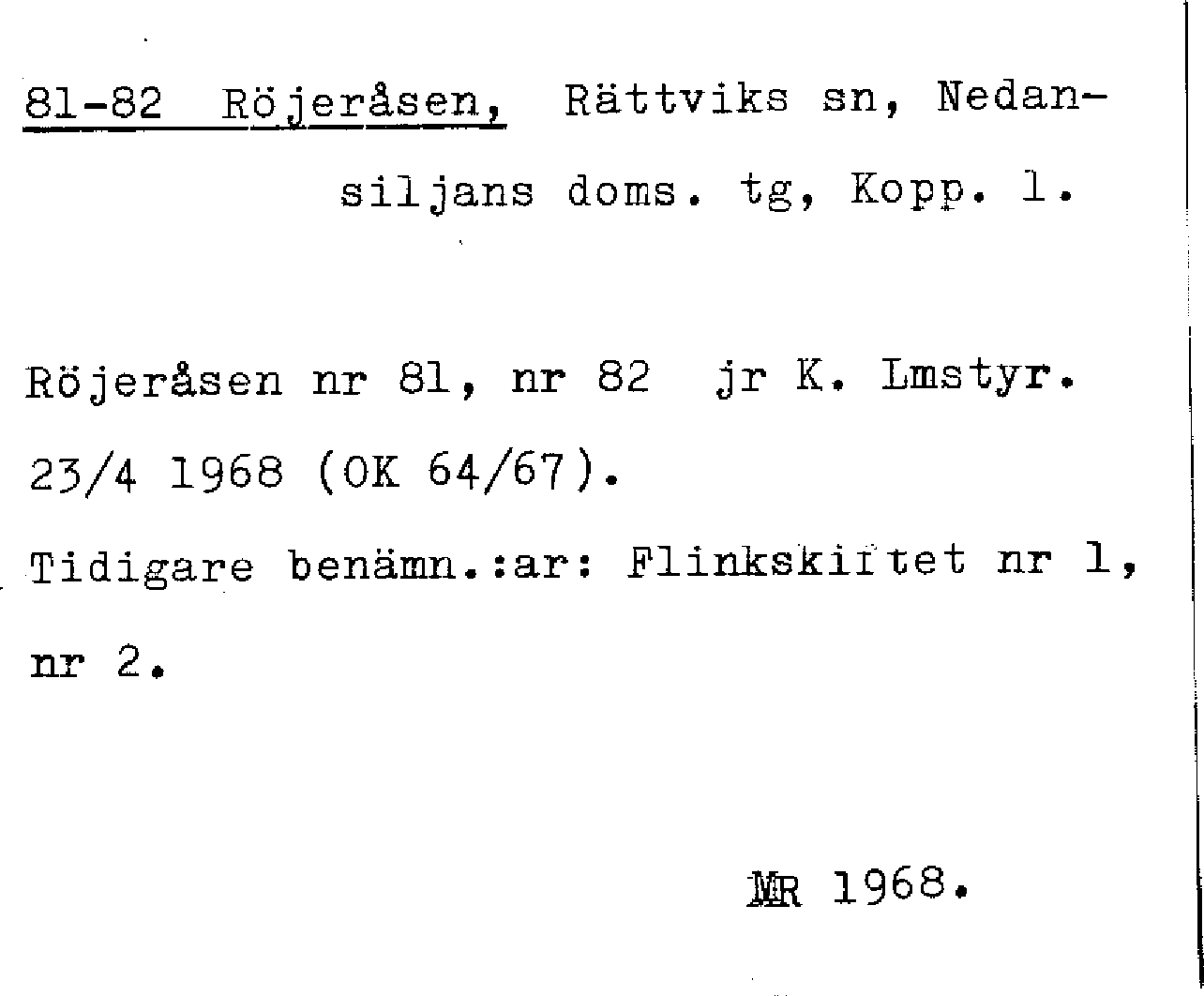 81-82 Röjeråsen, Rättviks sn, Nedansiljans doms. tg, Kopp. l.

Röjeråsen nr 81, nr 82 jr K. Lmstyr. 23/4 1968 (OK 64/67).

Tidigare benämn.:ar: Flinkskiftet nr 1, nr 2.

MR 1968.